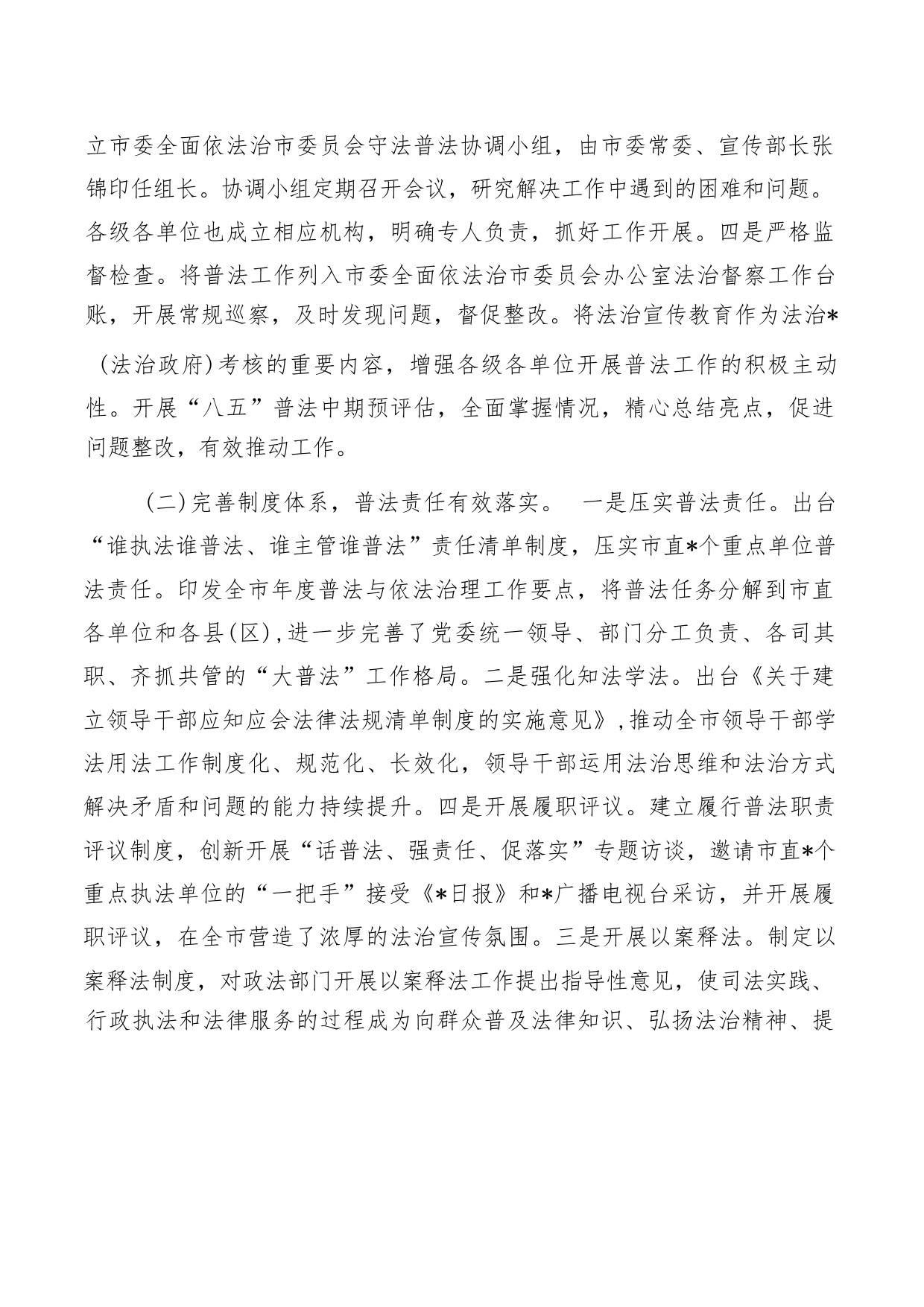 立市委全面依法治市委员会守法普法协调小组，由市委常委、宣传部长张锦印任组长。协调小组定期召开会议，研究解决工作中遇到的困难和问题。各级各单位也成立相应机构，明确专人负责，抓好工作开展。四是严格监督检查。将普法工作列入市委全面依法治市委员会办公室法治督察工作台账，开展常规巡察，及时发现问题，督促整改。将法治宣传教育作为法治*（法治政府）考核的重要内容，增强各级各单位开展普法工作的积极主动性。开展“八五”普法中期预评估，全面掌握情况，精心总结亮点，促进问题整改，有效推动工作。

（二）完善制度体系，普法责任有效落实。 一是压实普法责任。出台“谁执法谁普法、谁主管谁普法”责任清单制度，压实市直*个重点单位普法责任。印发全市年度普法与依法治理工作要点，将普法任务分解到市直各单位和各县（区），进一步完善了党委统一领导、部门分工负责、各司其职、齐抓共管的“大普法”工作格局。二是强化知法学法。出台《关于建立领导干部应知应会法律法规清单制度的实施意见》，推动全市领导干部学法用法工作制度化、规范化、长效化，领导干部运用法治思维和法治方式解决矛盾和问题的能力持续提升。四是开展履职评议。建立履行普法职责评议制度，创新开展“话普法、强责任、促落实”专题访谈，邀请市直*个重点执法单位的“一把手”接受《*日报》和*广播电视台采访，并开展履职评议，在全市营造了浓厚的法治宣传氛围。三是开展以案释法。制定以案释法制度，对政法部门开展以案释法工作提出指导性意见，使司法实践、行政执法和法律服务的过程成为向群众普及法律知识、弘扬法治精神、提